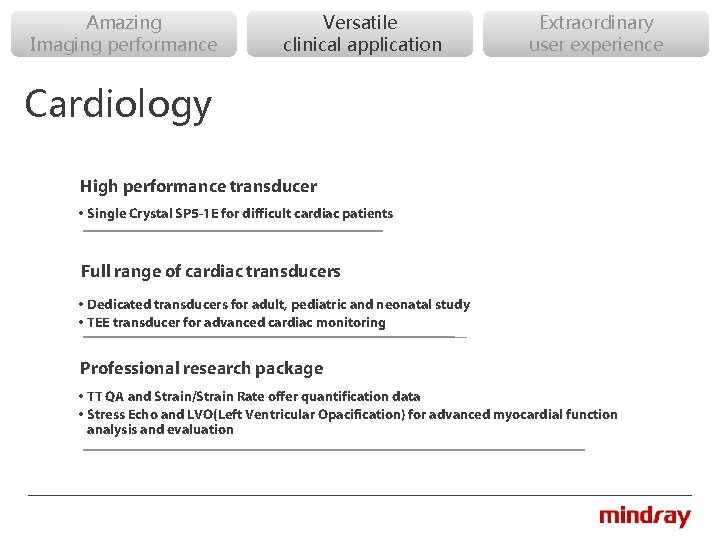 Amazing Imaging performance

Versatile clinical application

Extraordinary user experience

Cardiology

High performance transducer

• Single Crystal SP5-1E for difficult cardiac patients

Full range of cardiac transducers

• Dedicated transducers for adult, pediatric and neonatal study
• TEE transducer for advanced cardiac monitoring

Professional research package

• TT QA and Strain/Strain Rate offer quantification data
• Stress Echo and LVO(Left Ventricular Opacification) for advanced myocardial function analysis and evaluation

mindray